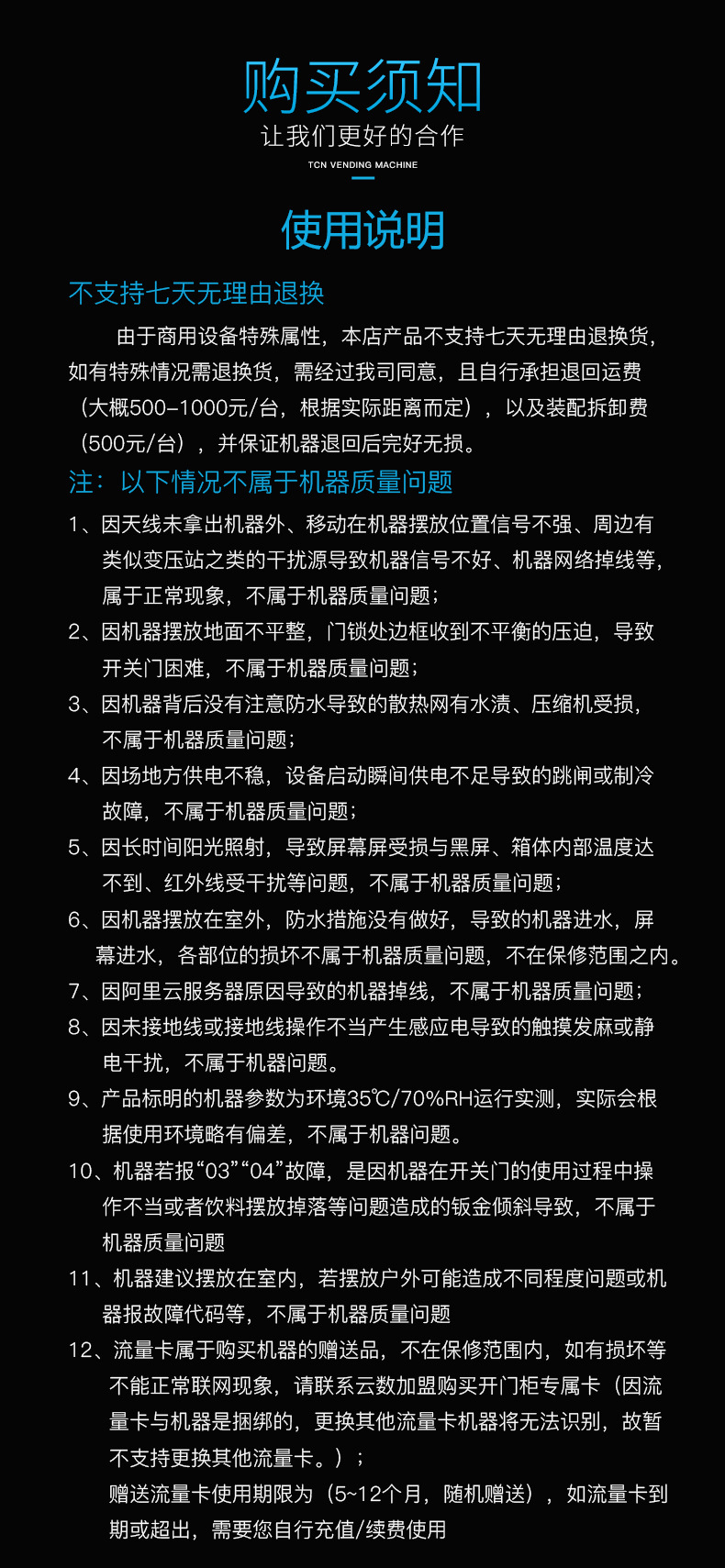 购买须知
让我们更好的合作
TCN VENDING MACHINE

使用说明

不支持七天无理由退换

由于商用设备特殊属性，本店产品不支持七天无理由退换货，如有特殊情况需退换货，需经过我司同意，且自行承担退回运费（大概500-1000元/台，根据实际距离而定），以及装配拆卸费（500元/台），并保证机器退回后完好无损。

注：以下情况不属于机器质量问题

1、因天线未拿出机器外、移动在机器摆放位置信号不强、周边有类似变压站之类的干扰源导致机器信号不好、机器网络掉线等，属于正常现象，不属于机器质量问题；

2、因机器摆放地面不平整，门锁处边框收到不平衡的压迫，导致开关门困难，不属于机器质量问题；

3、因机器背后没有注意防水导致的散热网有水渍、压缩机受损，不属于机器质量问题；

4、因场地方供电不稳，设备启动瞬间供电不足导致的跳闸或制冷故障，不属于机器质量问题；

5、因长时间阳光照射，导致屏幕屏受损与黑屏、箱体内部温度达不到、红外线受干扰等问题，不属于机器质量问题；

6、因机器摆放在室外，防水措施没有做好，导致的机器进水，屏幕进水，各部位的损坏不属于机器质量问题，不在保修范围之内。

7、因阿里云服务器原因导致的机器掉线，不属于机器质量问题；

8、因未接地线或接地线操作不当产生感应电导致的触摸发麻或静电干扰，不属于机器问题。

9、产品标明的机器参数为环境35℃/70%RH运行实测，实际会根据使用环境略有偏差，不属于机器问题。

10、机器若报“03”“04”故障，是因机器在开关门的使用过程中操作不当或者饮料摆放掉落等问题造成的钣金倾斜导致，不属于机器质量问题

11、机器建议摆放在室内，若摆放户外可能造成不同程度问题或机器报故障代码等，不属于机器质量问题

12、流量卡属于购买机器的赠送品，不在保修范围内，如有损坏等不能正常联网现象，请联系云数加盟购买开门柜专属卡（因流量卡与机器是捆绑的，更换其他流量卡机器将无法识别，故暂不支持更换其他流量卡。）；
赠送流量卡使用期限为（5~12个月，随机赠送），如流量卡到期或超出，需要您自行充值/续费使用